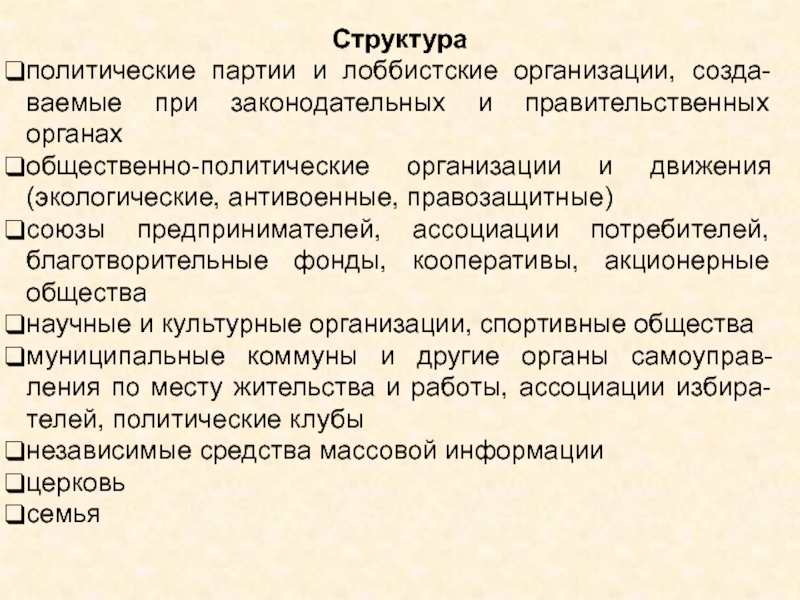 Структура

❑политические партии и лоббистские организации, создаваемые при законодательных и правительственных органах

❑общественно-политические организации и движения (экологические, антивоенные, правозащитные)

❑союзы предпринимателей, ассоциации потребителей, благотворительные фонды, кооперативы, акционерные общества

❑научные и культурные организации, спортивные общества

❑муниципальные коммуны и другие органы самоуправления по месту жительства и работы, ассоциации избирателей, политические клубы

❑независимые средства массовой информации

❑церковь

❑семья